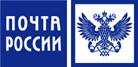 ПОЧТА
РОССИИ